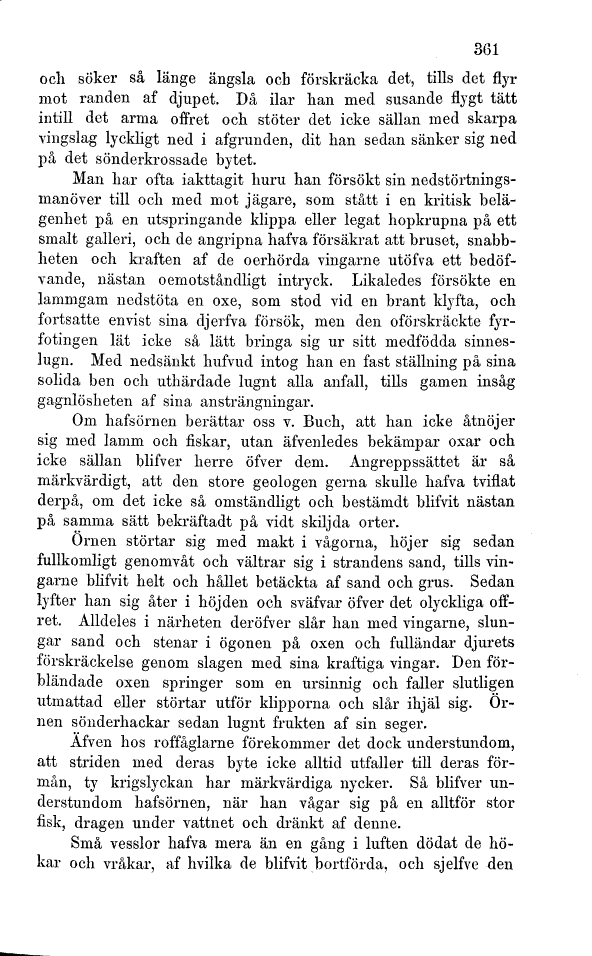 361

och söker så länge ängsla och förskräcka det, tills det flyr mot randen af djupet. Då ilar han med susande flygt tätt intill det arma offret och stöter det icke sällan med skarpa vingslag lyckligt ned i afgrunden, dit han sedan sänker sig ned på det sönderkrossade bytet.

Man har ofta iakttagit huru han försökt sin nedstörtningsmanöver till och med mot jägare, som stått i en kritisk belägenhet på en utspringande klippa eller legat hopkrupna på ett smalt galleri, och de angripna hafva försäkrat att bruset, snabbheten och kraften af de oerhörda vingarne utöfva ett bedöfvande, nästan oemotståndligt intryck. Likaledes försökte en lammgam nedstöta en oxe, som stod vid en brant klyfta, och fortsatte envist sina djerfva försök, men den oförskräckte fyrfotingen lät icke så lätt bringa sig ur sitt medfödda sinneslugn. Med nedsänkt hufvud intog han en fast ställning på sina solida ben och uthärdade lugnt alla anfall, tills gamen insåg gagnlösheten af sina ansträngningar.

Om hafsörnen berättar oss v. Buch, att han icke åtnöjer sig med lamm och fiskar, utan äfvenledes bekämpar oxar och icke sällan blifver herre öfver dem. Angreppssättet är så märkvärdigt, att den store geologen gerna skulle hafva tviflat derpå, om det icke så omständligt och bestämdt blifvit nästan på samma sätt bekräftadt på vidt skiljda orter.

Örnen störtar sig med makt i vågorna, höjer sig sedan fullkomligt genomvåt och vältrar sig i strandens sand, tills vingarne blifvit helt och hållet betäckta af sand och grus. Sedan lyfter han sig åter i höjden och sväfvar öfver det olyckliga offret. Alldeles i närheten deröfver slår han med vingarne, slungar sand och stenar i ögonen på oxen och fulländar djurets förskräckelse genom slagen med sina kraftiga vingar. Den förbländade oxen springer som en ursinnig och faller slutligen utmattad eller störtar utför klipporna och slår ihjäl sig. Örnen sönderhackar sedan lugnt frukten af sin seger.

Äfven hos roffåglarne förekommer det dock understundom, att striden med deras byte icke alltid utfaller till deras förmån, ty krigslyckan har märkvärdiga nycker. Så blifver understundom hafsörnen, när han vågar sig på en alltför stor fisk, dragen under vattnet och dränkt af denne.

Små vesslor hafva mera än en gång i luften dödat de hökar och vråkar, af hvilka de blifvit bortförda, och sjelfve den